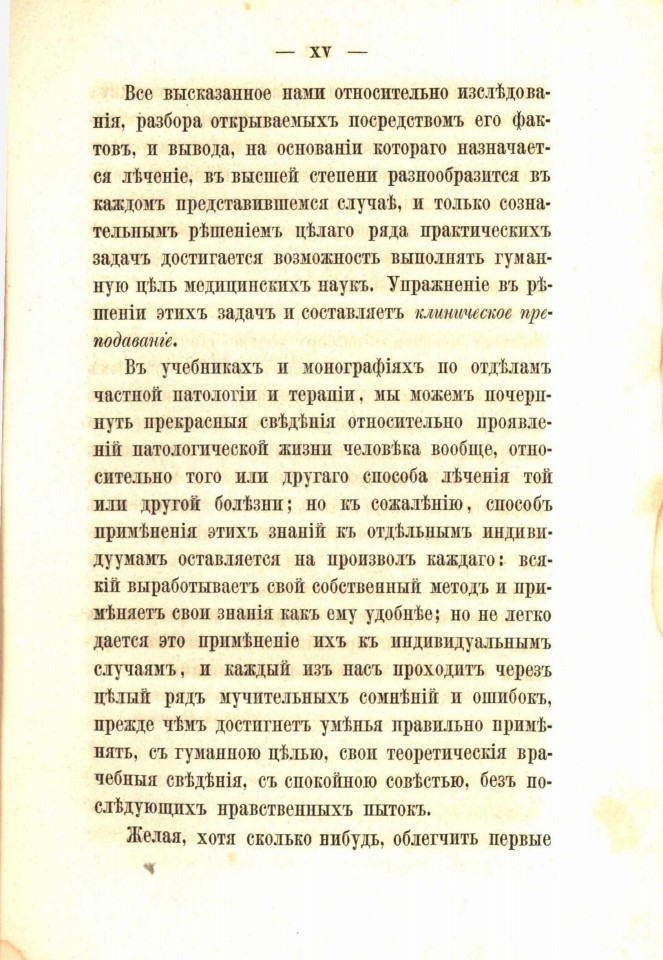 — XV —

Все высказанное нами относительно изслѣдованія, разбора открываемыхъ посредствомъ его фактовъ, и вывода, на основаніи котораго назначается лѣченіе, въ высшей степени разнообразится въ каждомъ представившемся случаѣ, и только сознательнымъ рѣшеніемъ цѣлаго ряда практическихъ задачъ достигается возможность выполнять гуманную цѣль медицинскихъ наукъ. Упражненіе въ рѣшеніи этихъ задачъ и составляетъ клиническое преподаваніе.

Въ учебникахъ и монографіяхъ по отдѣламъ частной патологіи и терапіи, мы можемъ почерпнуть прекрасныя свѣдѣнія относительно проявленій патологической жизни человѣка вообще, относительно того или другаго способа лѣченія той или другой болѣзни; но къ сожалѣнію, способъ примѣненія этихъ знаній къ отдѣльнымъ индивидуумамъ оставляется на произволъ каждаго: всякій выработываетъ свой собственный методъ и примѣняетъ свои знанія какъ ему удобнѣе; но не легко дается это примѣненіе ихъ къ индивидуальнымъ случаямъ, и каждый изъ насъ проходитъ черезъ цѣлый рядъ мучительныхъ сомнѣній и ошибокъ, прежде чѣмъ достигнетъ умѣнья правильно примѣнять, съ гуманною цѣлью, свои теоретическія врачебныя свѣдѣнія, съ спокойною совѣстью, безъ послѣдующихъ нравственныхъ пытокъ.

Желая, хотя сколько нибудь, облегчить первые